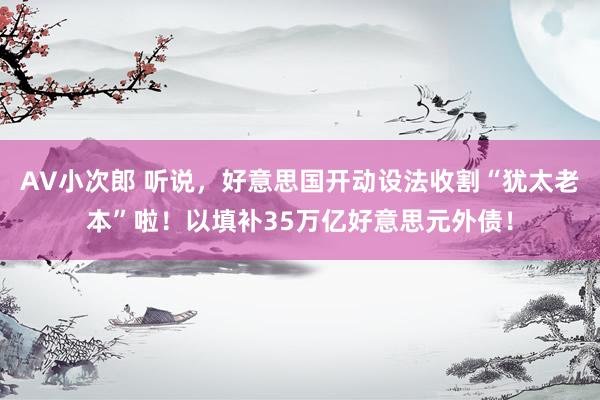 AV小次郎 听说，好意思国开动设法收割“犹太老本”啦！以填补35万亿好意思元外债！